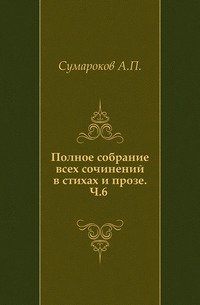 Сумароков А.П.

Полное собрание всех сочинений в стихах и прозе. Ч.6